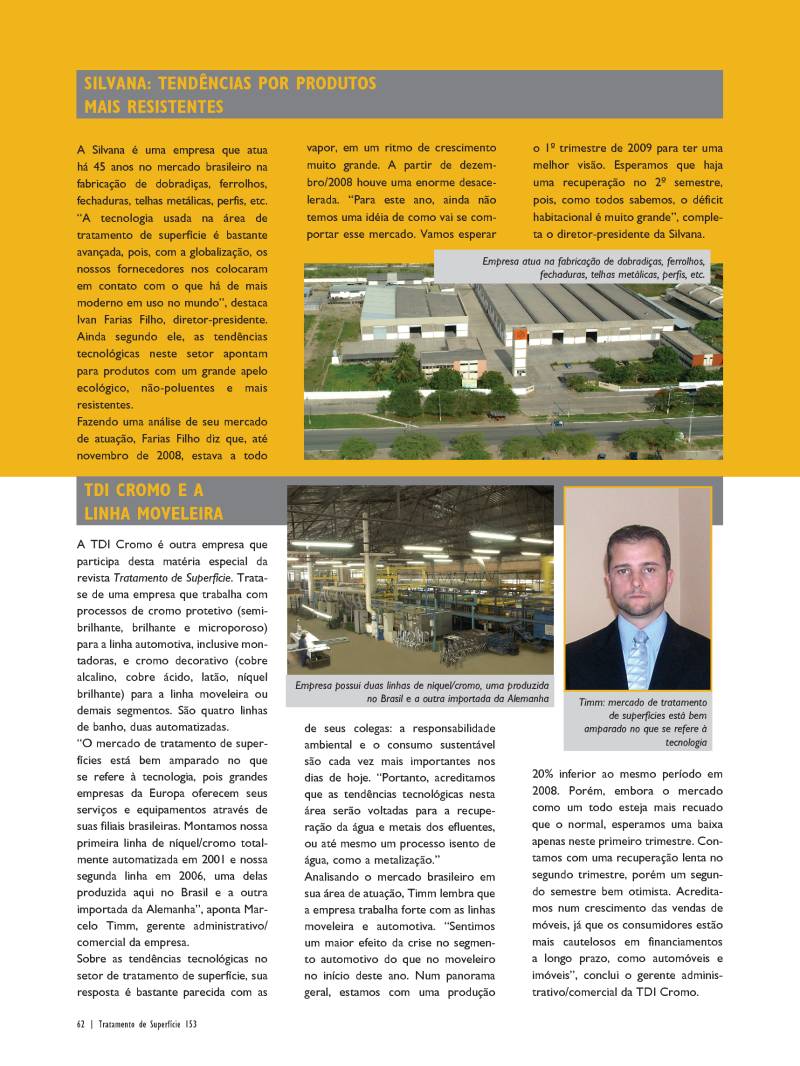 SILVANA: TENDÊNCIAS POR PRODUTOS MAIS RESISTENTES

A Silvana é uma empresa que atua há 45 anos no mercado brasileiro na fabricação de dobradiças, ferrolhos, fechaduras, telhas metálicas, perfis, etc. "A tecnologia usada na área de tratamento de superfície é bastante avançada, pois, com a globalização, os nossos fornecedores nos colocaram em contato com o que há de mais moderno em uso no mundo", destaca Ivan Farias Filho, diretor-presidente. Ainda segundo ele, as tendências tecnológicas neste setor apontam para produtos com um grande apelo ecológico, não-poluentes e mais resistentes.

Fazendo uma análise de seu mercado de atuação, Farias Filho diz que, até novembro de 2008, estava a todo vapor, em um ritmo de crescimento muito grande. A partir de dezembro/2008 houve uma enorme desacelerada. "Para este ano, ainda não temos uma idéia de como vai se comportar esse mercado. Vamos esperar o 1º trimestre de 2009 para ter uma melhor visão. Esperamos que haja uma recuperação no 2º semestre, pois, como todos sabemos, o déficit habitacional é muito grande", completa o diretor-presidente da Silvana.

Empresa atua na fabricação de dobradiças, ferrolhos, fechaduras, telhas metálicas, perfis, etc.

TDI CROMO E A LINHA MOVELEIRA

A TDI Cromo é outra empresa que participa desta matéria especial da revista Tratamento de Superfície. Trata-se de uma empresa que trabalha com processos de cromo protetivo (semi-brilhante, brilhante e microporoso) para a linha automotiva, inclusive montadoras, e cromo decorativo (cobre alcalino, cobre ácido, latão, níquel brilhante) para a linha moveleira ou demais segmentos. São quatro linhas de banho, duas automatizadas.

"O mercado de tratamento de superfícies está bem amparado no que se refere à tecnologia, pois grandes empresas da Europa oferecem seus serviços e equipamentos através de suas filiais brasileiras. Montamos nossa primeira linha de níquel/cromo totalmente automatizada em 2001 e nossa segunda linha em 2006, uma delas produzida aqui no Brasil e a outra importada da Alemanha", aponta Marcelo Timm, gerente administrativo/comercial da empresa.

Sobre as tendências tecnológicas no setor de tratamento de superfície, sua resposta é bastante parecida com as de seus colegas: a responsabilidade ambiental e o consumo sustentável são cada vez mais importantes nos dias de hoje. "Portanto, acreditamos que as tendências tecnológicas nesta área serão voltadas para a recuperação da água e metais dos efluentes, ou até mesmo um processo isento de água, como a metalização."

Analisando o mercado brasileiro em sua área de atuação, Timm lembra que a empresa trabalha forte com as linhas moveleira e automotiva. "Sentimos um maior efeito da crise no segmento automotivo do que no moveleiro no início deste ano. Num panorama geral, estamos com uma produção 20% inferior ao mesmo período em 2008. Porém, embora o mercado como um todo esteja mais recuado que o normal, esperamos uma baixa apenas neste primeiro trimestre. Contamos com uma recuperação lenta no segundo trimestre, porém um segundo semestre bem otimista. Acreditamos num crescimento das vendas de móveis, já que os consumidores estão mais cautelosos em financiamentos a longo prazo, como automóveis e imóveis", conclui o gerente administrativo/comercial da TDI Cromo.

Empresa possui duas linhas de níquel/cromo, uma produzida no Brasil e a outra importada da Alemanha

Timm: mercado de tratamento de superfícies está bem amparado no que se refere à tecnologia

62 | Tratamento de Superfície 153